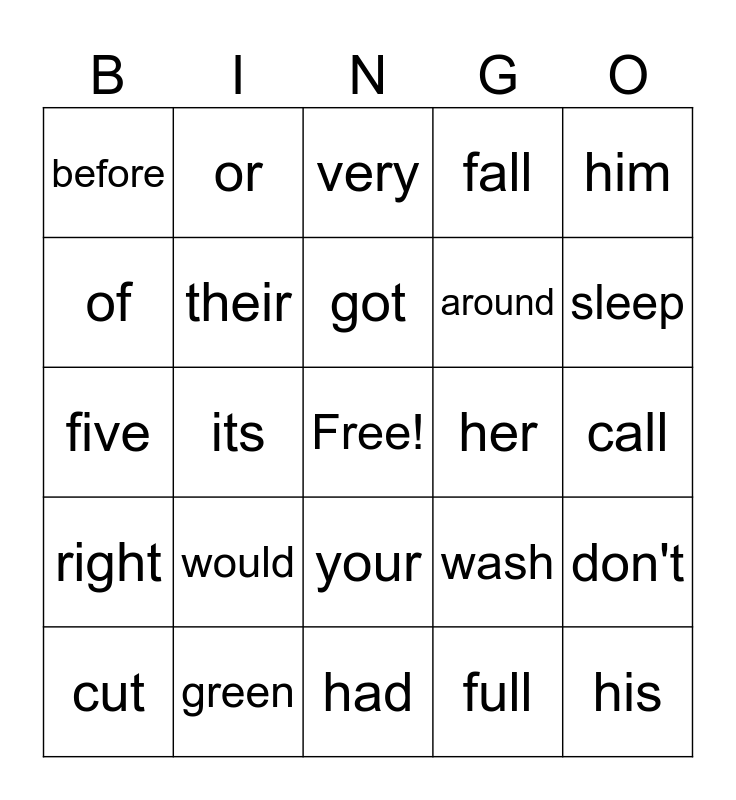 | B | I | N | G | O |
|---|---|---|---|---|
| before | or | very | fall | him |
| of | their | got | around | sleep |
| five | its | Free! | her | call |
| right | would | your | wash | don't |
| cut | green | had | full | his |